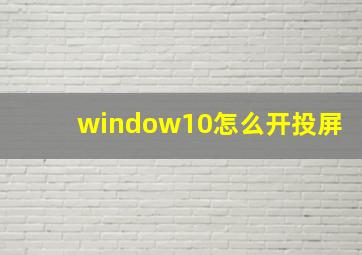 window10怎么开投屏